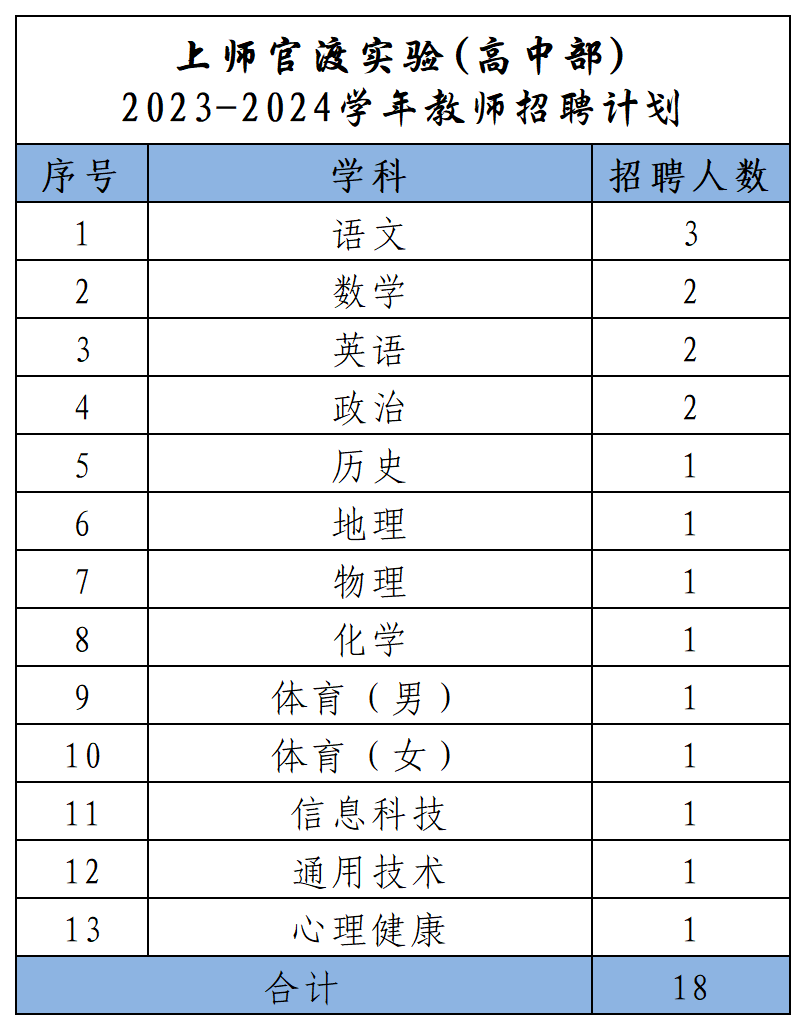 上师官渡实验(高中部)
2023-2024学年教师招聘计划

| 序号 | 学科 | 招聘人数 |
|---|---|---|
| 1 | 语文 | 3 |
| 2 | 数学 | 2 |
| 3 | 英语 | 2 |
| 4 | 政治 | 2 |
| 5 | 历史 | 1 |
| 6 | 地理 | 1 |
| 7 | 物理 | 1 |
| 8 | 化学 | 1 |
| 9 | 体育（男） | 1 |
| 10 | 体育（女） | 1 |
| 11 | 信息科技 | 1 |
| 12 | 通用技术 | 1 |
| 13 | 心理健康 | 1 |
| 合计 | | 18 |